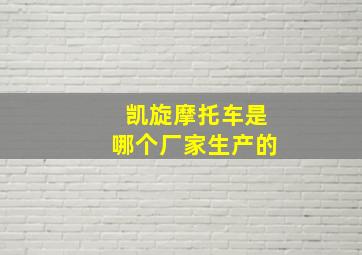 凯旋摩托车是
哪个厂家生产的